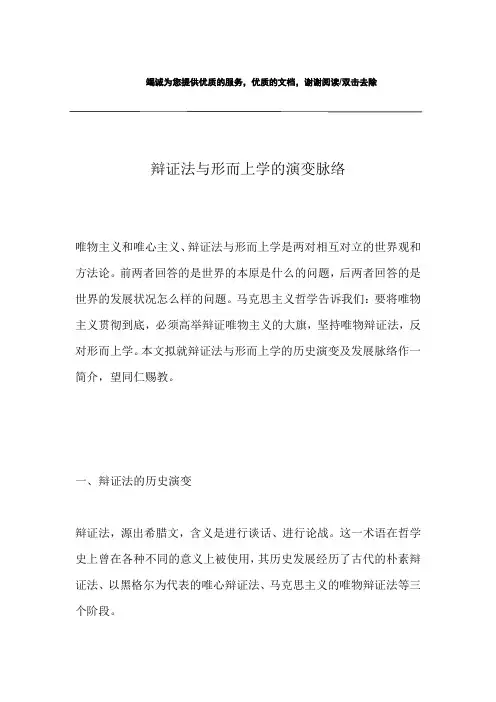 竭诚为您提供优质的服务，优质的文档，谢谢阅读/双击去除

辩证法与形而上学的演变脉络

唯物主义和唯心主义、辩证法与形而上学是两对相互对立的世界观和方法论。前两者回答的是世界的本原是什么的问题，后两者回答的是世界的发展状况怎么样的问题。马克思主义哲学告诉我们：要将唯物主义贯彻到底，必须高举辩证唯物主义的大旗，坚持唯物辩证法，反对形而上学。本文拟就辩证法与形而上学的历史演变及发展脉络作一简介，望同仁赐教。

一、辩证法的历史演变

辩证法，源出希腊文，含义是进行谈话、进行论战。这一术语在哲学史上曾在各种不同的意义上被使用，其历史发展经历了古代的朴素辩证法、以黑格尔为代表的唯心辩证法、马克思主义的唯物辩证法等三个阶段。